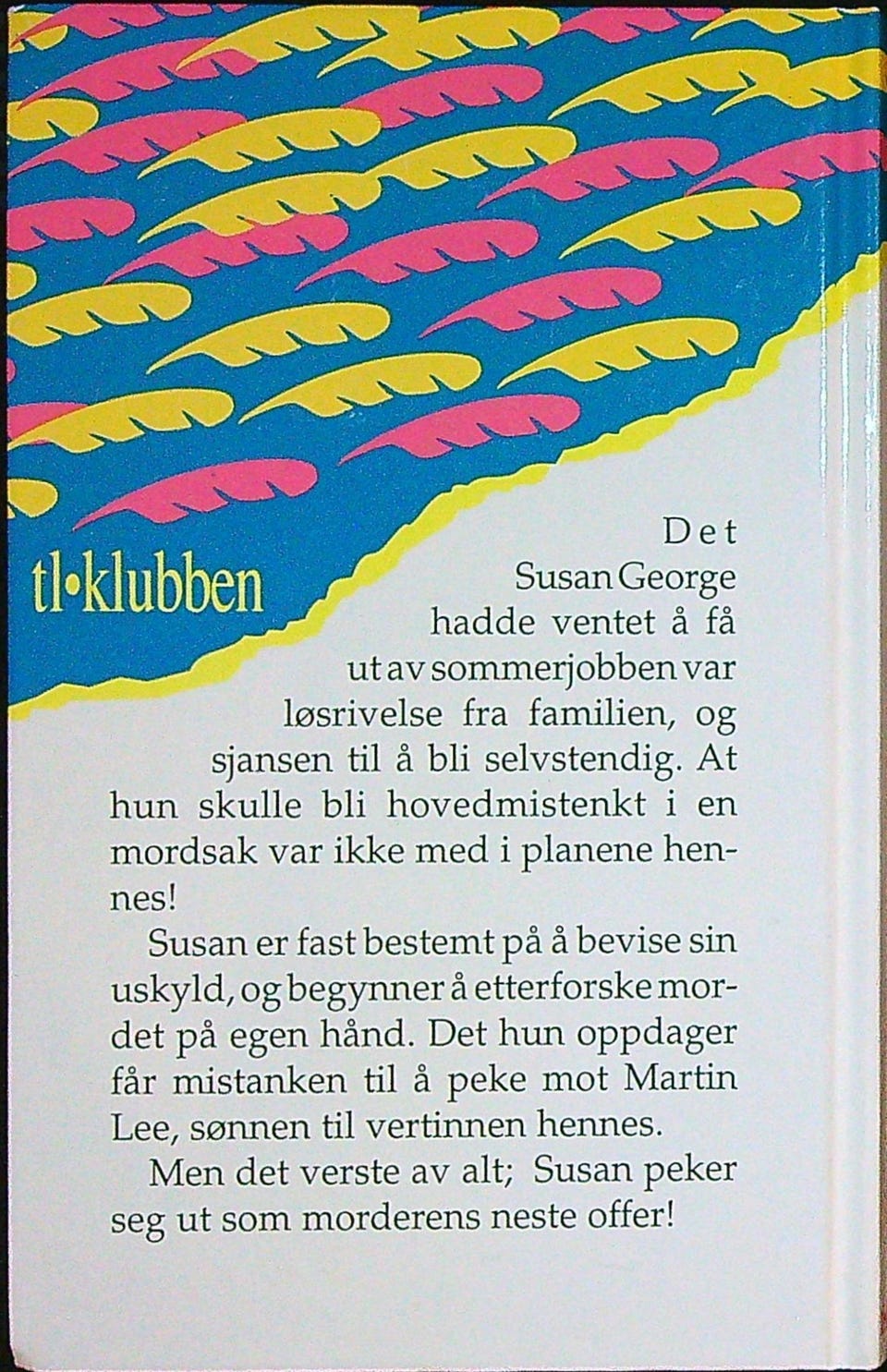 tl•klubben

Det Susan George hadde ventet å få ut av sommerjobben var løsrivelse fra familien, og sjansen til å bli selvstendig. At hun skulle bli hovedmistenkt i en mordsak var ikke med i planene hennes!

Susan er fast bestemt på å bevise sin uskyld, og begynner å etterforske mordet på egen hånd. Det hun oppdager får mistanken til å peke mot Martin Lee, sønnen til vertinnen hennes.

Men det verste av alt; Susan peker seg ut som morderens neste offer!